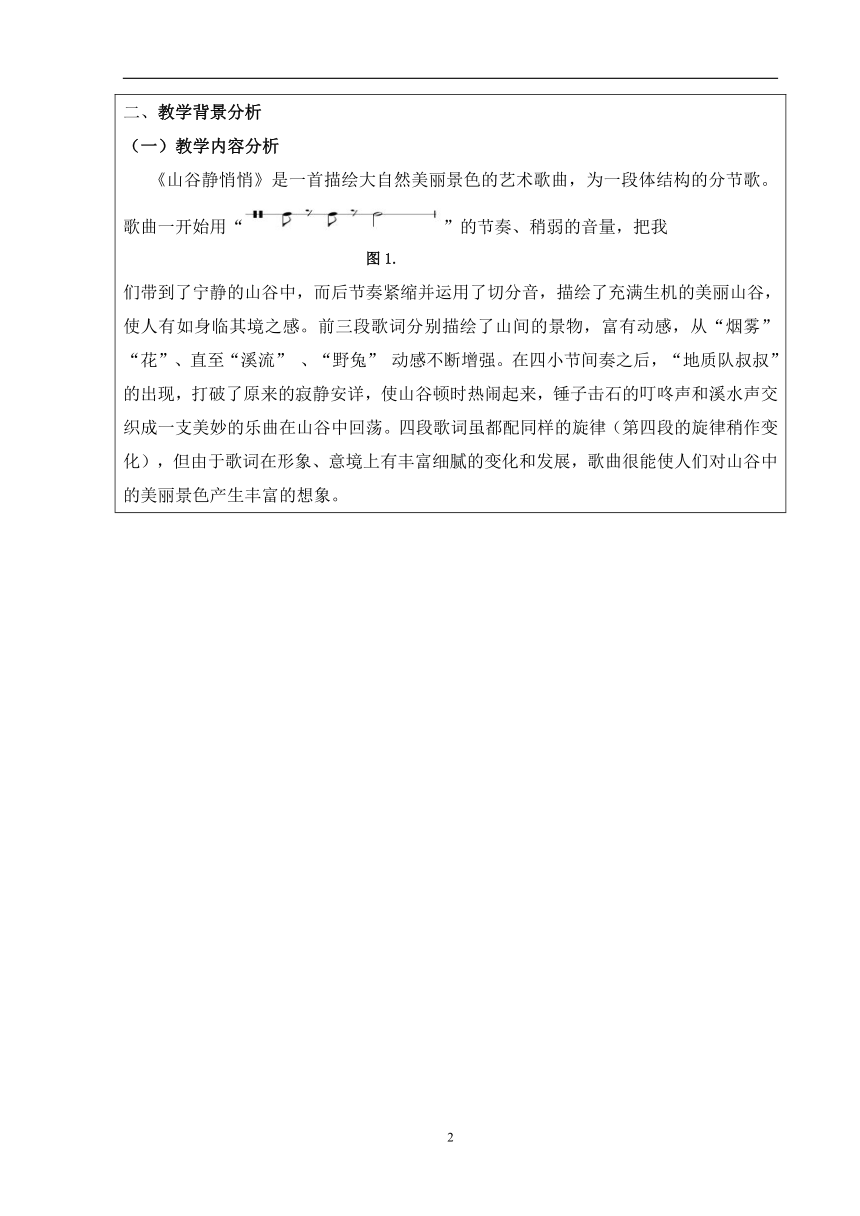 二、教学背景分析

（一）教学内容分析

《山谷静悄悄》是一首描绘大自然美丽景色的艺术歌曲，为一段体结构的分节歌。歌曲一开始用“ ”的节奏、稍弱的音量，把我

图 1.

们带到了宁静的山谷中，而后节奏紧缩并运用了切分音，描绘了充满生机的美丽山谷，使人有如身临其境之感。前三段歌词分别描绘了山间的景物，富有动感，从“烟雾”“花”、直至“溪流” 、“野兔” 动感不断增强。在四小节间奏之后，“地质队叔叔”的出现，打破了原来的寂静安详，使山谷顿时热闹起来，锤子击石的叮咚声和溪水声交织成一支美妙的乐曲在山谷中回荡。四段歌词虽都配同样的旋律（第四段的旋律稍作变化），但由于歌词在形象、意境上有丰富细腻的变化和发展，歌曲很能使人们对山谷中的美丽景色产生丰富的想象。

2